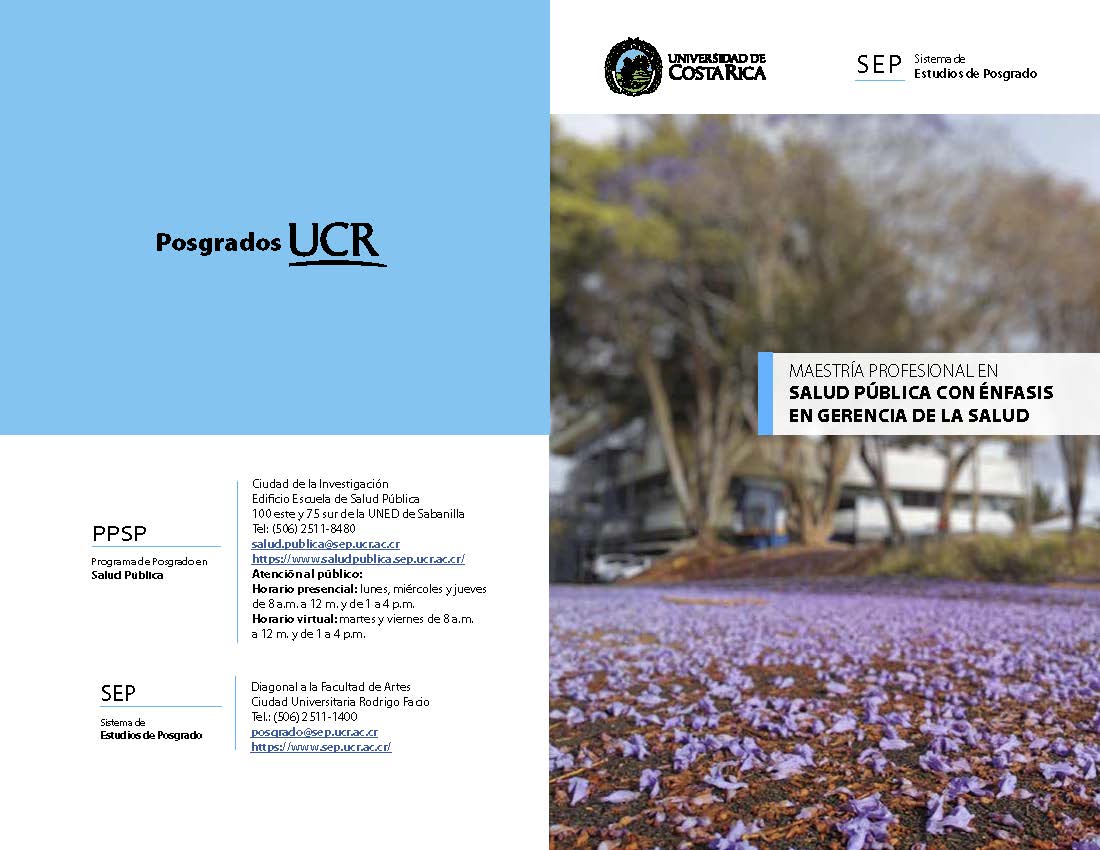 Posgrados UCR

PPSP
Programa de Posgrado en
Salud Pública

Ciudad de la Investigación
Edificio Escuela de Salud Pública
100 este y 75 sur de la UNED de Sabanilla
Tel: (506) 2511-8480
salud.publica@sep.ucr.ac.cr
https://www.saludpublica.sep.ucr.ac.cr/
Atención al público:
Horario presencial: lunes, miércoles y jueves de 8 a.m. a 12 m. y de 1 a 4 p.m.
Horario virtual: martes y viernes de 8 a.m. a 12 m. y de 1 a 4 p.m.

SEP
Sistema de
Estudios de Posgrado

Diagonal a la Facultad de Artes
Ciudad Universitaria Rodrigo Facio
Tel.: (506) 2511-1400
posgrado@sep.ucr.ac.cr
https://www.sep.ucr.ac.cr/

UNIVERSIDAD DE
COSTA RICA

SEP Sistema de
Estudios de Posgrado

MAESTRÍA PROFESIONAL EN
SALUD PÚBLICA CON ÉNFASIS
EN GERENCIA DE LA SALUD